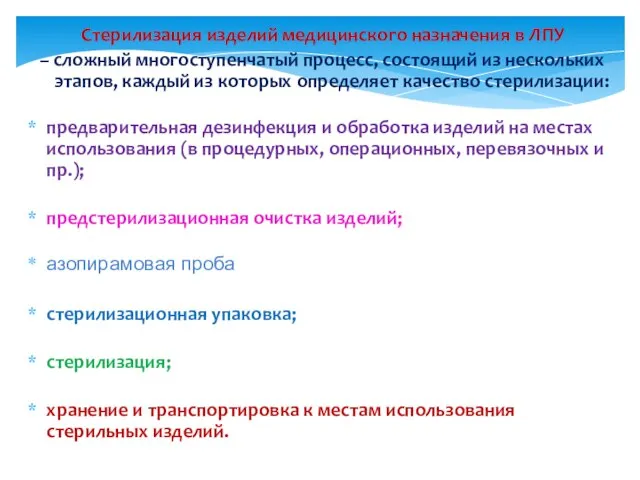 Стерилизация изделий медицинского назначения в ЛПУ – сложный многоступенчатый процесс, состоящий из нескольких этапов, каждый из которых определяет качество стерилизации:

* предварительная дезинфекция и обработка изделий на местах использования (в процедурных, операционных, перевязочных и пр.);

* предстерилизационная очистка изделий;

* азопирамовая проба

* стерилизационная упаковка;

* стерилизация;

* хранение и транспортировка к местам использования стерильных изделий.